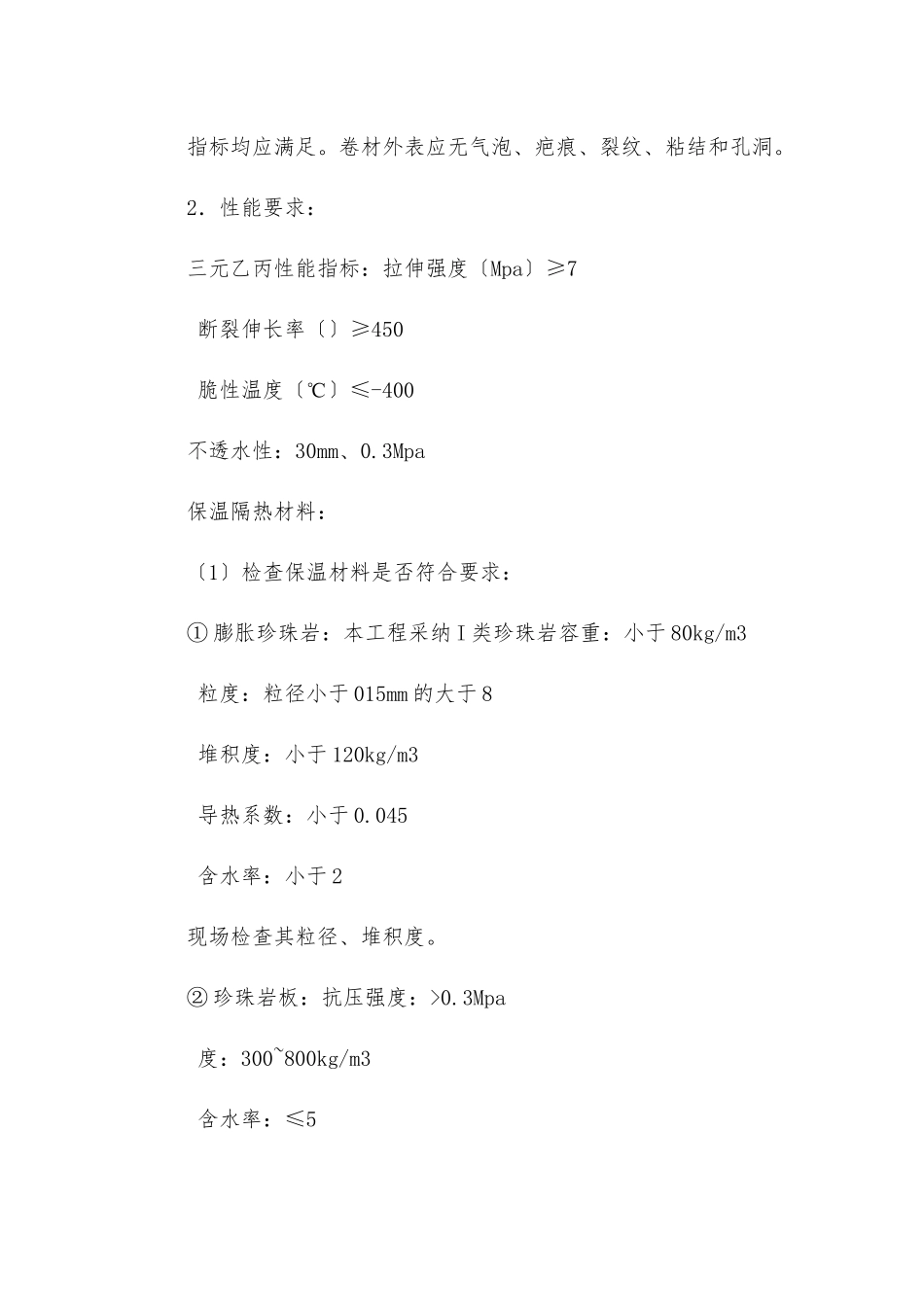 指标均应满足。卷材外表应无气泡、疤痕、裂纹、粘结和孔洞。

2．性能要求：

三元乙丙性能指标：拉伸强度〔Mpa〕≥7

断裂伸长率〔〕≥450

脆性温度〔℃〕≤-400

不透水性：30mm、0.3Mpa

保温隔热材料：

〔1〕检查保温材料是否符合要求：

①膨胀珍珠岩：本工程采纳Ⅰ类珍珠岩容重：小于80kg/m3

粒度：粒径小于015mm的大于8

堆积度：小于120kg/m3

导热系数：小于0.045

含水率：小于2

现场检查其粒径、堆积度。

②珍珠岩板：抗压强度：>0.3Mpa

度：300~800kg/m3

含水率：≤5